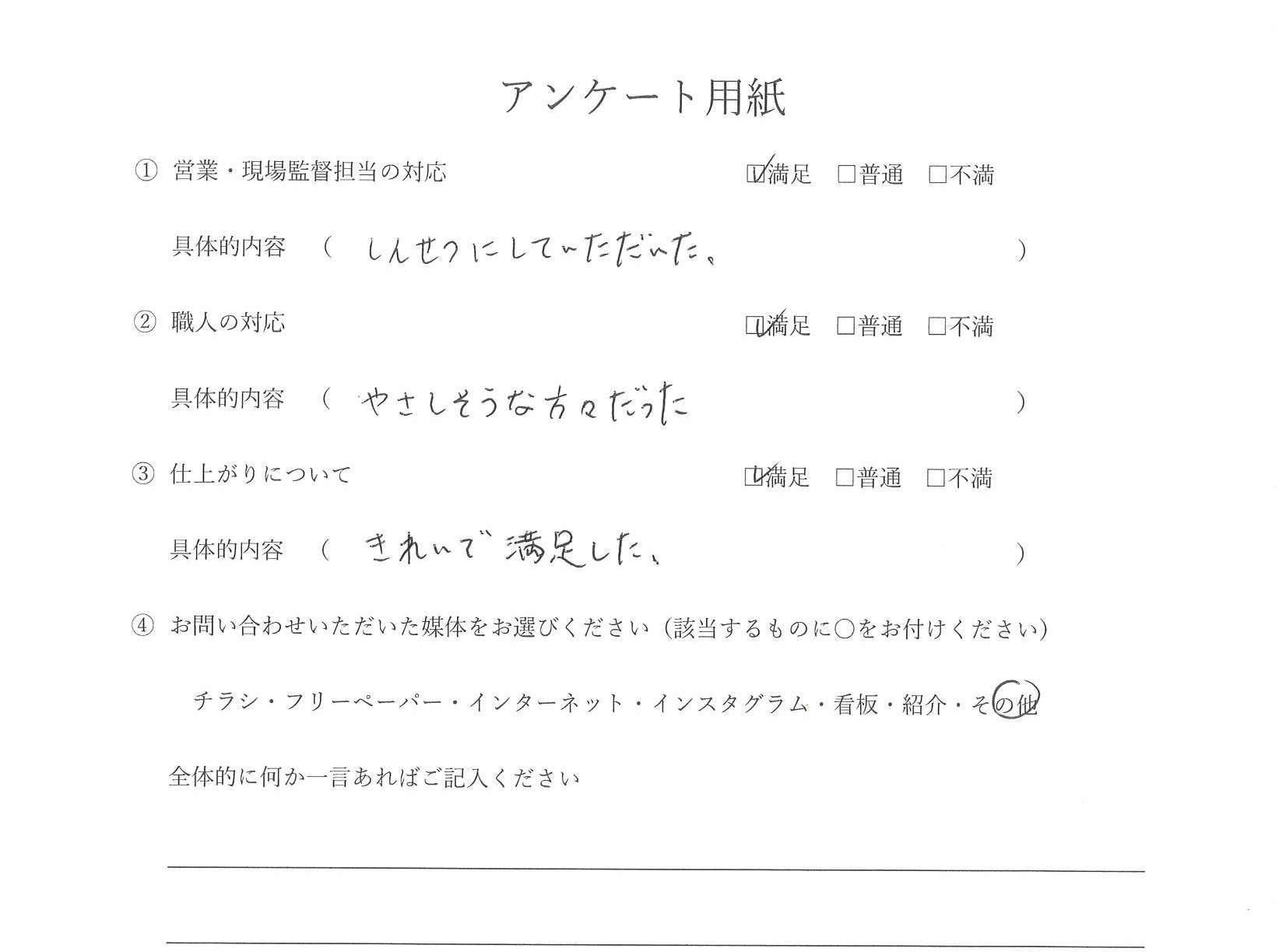 アンケート用紙

① 営業・現場監督担当の対応 ☑満足 ☐普通 ☐不満

具体的内容 （ しんせつにしていただいた。 ）

② 職人の対応 ☑満足 ☐普通 ☐不満

具体的内容 （ やさしそうな方々だった ）

③ 仕上がりについて ☑満足 ☐普通 ☐不満

具体的内容 （ きれいで満足した。 ）

④ お問い合わせいただいた媒体をお選びください（該当するものに○をお付けください）

チラシ・フリーペーパー・インターネット・インスタグラム・看板・紹介・その他

全体的に何か一言あればご記入ください

____

____